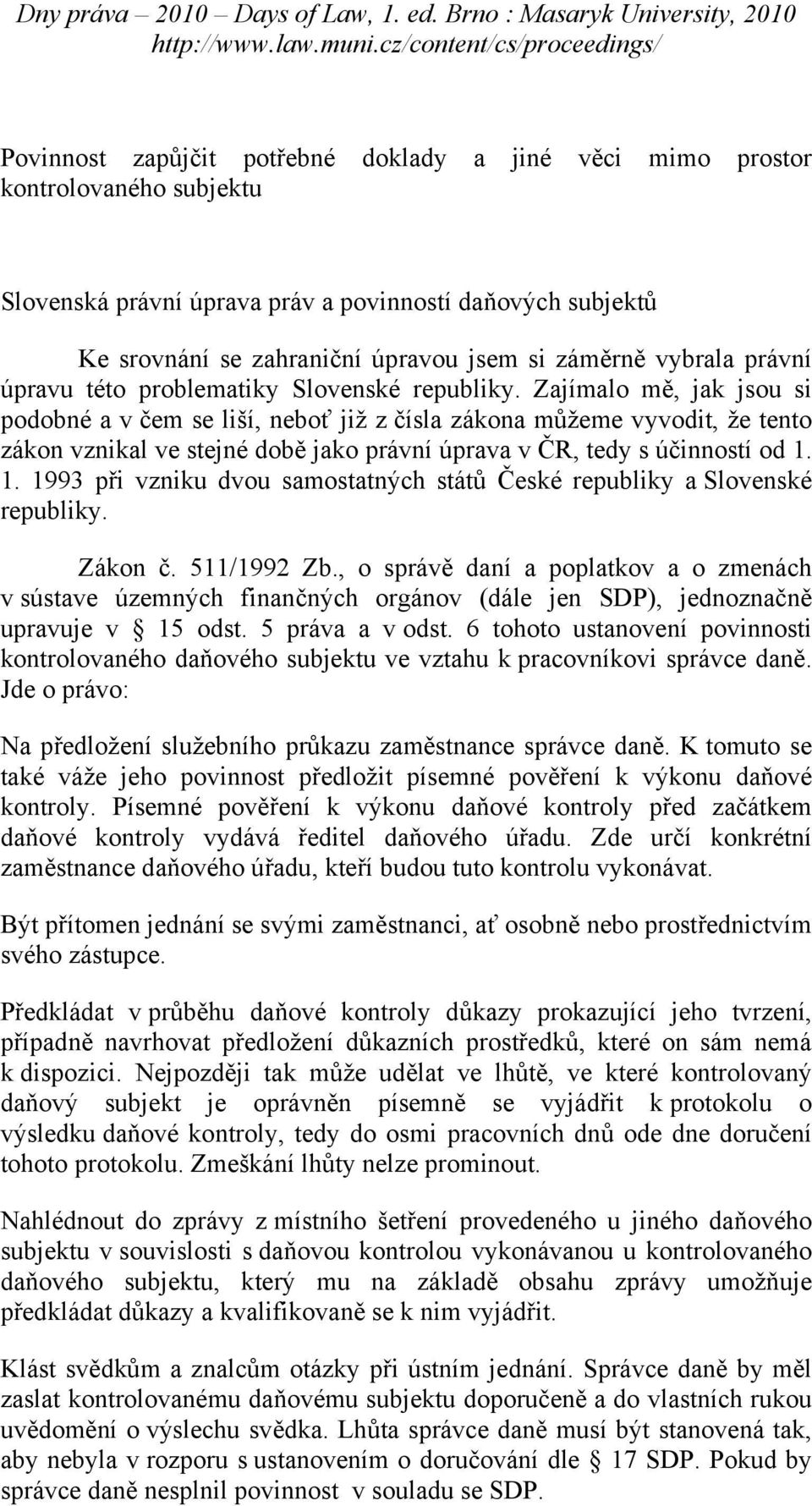 Dny práva – 2010 – Days of Law, 1. ed. Brno : Masaryk University, 2010
http://www.law.muni.cz/content/cs/proceedings/

Povinnost zapůjčit potřebné doklady a jiné věci mimo prostor kontrolovaného subjektu

Slovenská právní úprava práv a povinností daňových subjektů

Ke srovnání se zahraniční úpravou jsem si záměrně vybrala právní úpravu této problematiky Slovenské republiky. Zajímalo mě, jak jsou si podobné a v čem se liší, neboť již z čísla zákona můžeme vyvodit, že tento zákon vznikal ve stejné době jako právní úprava v ČR, tedy s účinností od 1. 1. 1993 při vzniku dvou samostatných států České republiky a Slovenské republiky.

Zákon č. 511/1992 Zb., o správě daní a poplatkov a o zmenách v sústave územných finančných orgánov (dále jen SDP), jednoznačně upravuje v § 15 odst. 5 práva a v odst. 6 tohoto ustanovení povinnosti kontrolovaného daňového subjektu ve vztahu k pracovníkovi správce daně. Jde o právo:

Na předložení služebního průkazu zaměstnance správce daně. K tomuto se také váže jeho povinnost předložit písemné pověření k výkonu daňové kontroly. Písemné pověření k výkonu daňové kontroly před začátkem daňové kontroly vydává ředitel daňového úřadu. Zde určí konkrétní zaměstnance daňového úřadu, kteří budou tuto kontrolu vykonávat.

Být přítomen jednání se svými zaměstnanci, ať osobně nebo prostřednictvím svého zástupce.

Předkládat v průběhu daňové kontroly důkazy prokazující jeho tvrzení, případně navrhovat předložení důkazních prostředků, které on sám nemá k dispozici. Nejpozději tak může udělat ve lhůtě, ve které kontrolovaný daňový subjekt je oprávněn písemně se vyjádřit k protokolu o výsledku daňové kontroly, tedy do osmi pracovních dnů ode dne doručení tohoto protokolu. Zmeškání lhůty nelze prominout.

Nahlédnout do zprávy z místního šetření provedeného u jiného daňového subjektu v souvislosti s daňovou kontrolou vykonávanou u kontrolovaného daňového subjektu, který mu na základě obsahu zprávy umožňuje předkládat důkazy a kvalifikovaně se k nim vyjádřit.

Klást svědkům a znalcům otázky při ústním jednání. Správce daně by měl zaslat kontrolovanému daňovému subjektu doporučeně a do vlastních rukou uvědomění o výslechu svědka. Lhůta správce daně musí být stanovena tak, aby nebyla v rozporu s ustanovením o doručování dle § 17 SDP. Pokud by správce daně nesplnil povinnost v souladu se SDP.